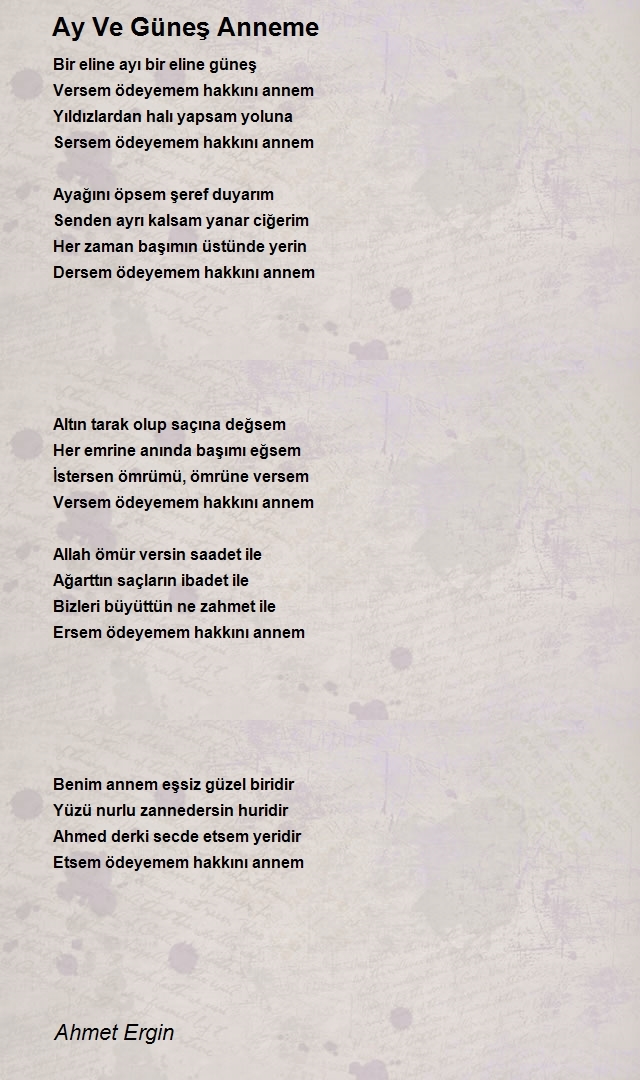 Ay Ve Güneş Anneme

Bir eline ayı bir eline güneş
Versem ödeyemem hakkını annem
Yıldızlardan halı yapsam yoluna
Sersem ödeyemem hakkını annem

Ayağını öpsem şeref duyarım
Senden ayrı kalsam yanar ciğerim
Her zaman başımın üstünde yerin
Dersem ödeyemem hakkını annem

Altın tarak olup saçına değsem
Her emrine anında başımı eğsem
İstersen ömrümü, ömrüne versem
Versem ödeyemem hakkını annem

Allah ömür versin saadet ile
Ağarttın saçların ibadet ile
Bizleri büyüttün ne zahmet ile
Ersem ödeyemem hakkını annem

Benim annem eşsiz güzel biridir
Yüzü nurlu zannedersin huridir
Ahmed derki secde etsem yeridir
Etsem ödeyemem hakkını annem

Ahmet Ergin